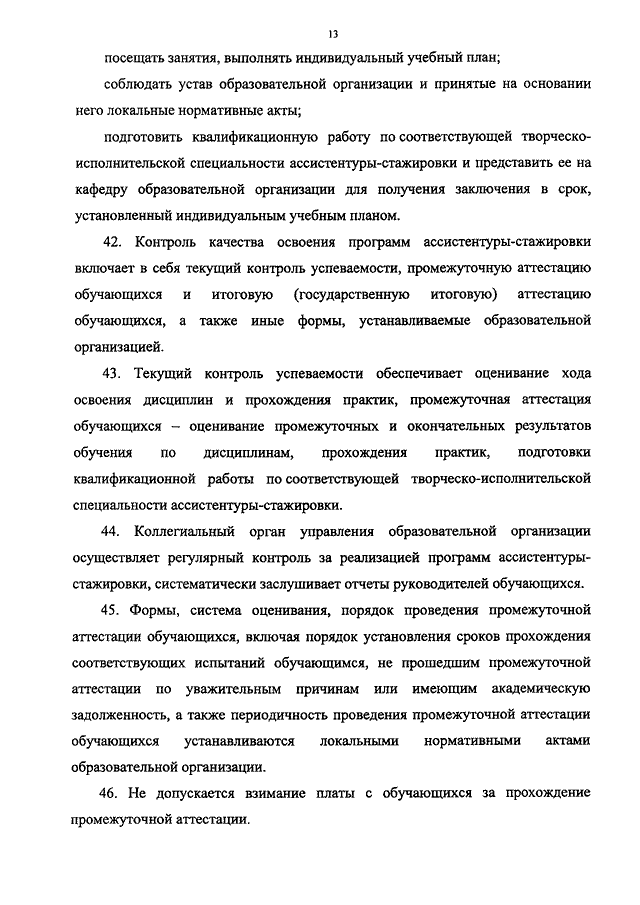 13

посещать занятия, выполнять индивидуальный учебный план;

соблюдать устав образовательной организации и принятые на основании него локальные нормативные акты;

подготовить квалификационную работу по соответствующей творческо-исполнительской специальности ассистентуры-стажировки и представить ее на кафедру образовательной организации для получения заключения в срок, установленный индивидуальным учебным планом.

42. Контроль качества освоения программ ассистентуры-стажировки включает в себя текущий контроль успеваемости, промежуточную аттестацию обучающихся и итоговую (государственную итоговую) аттестацию обучающихся, а также иные формы, устанавливаемые образовательной организацией.

43. Текущий контроль успеваемости обеспечивает оценивание хода освоения дисциплин и прохождения практик, промежуточная аттестация обучающихся – оценивание промежуточных и окончательных результатов обучения по дисциплинам, прохождения практик, подготовки квалификационной работы по соответствующей творческо-исполнительской специальности ассистентуры-стажировки.

44. Коллегиальный орган управления образовательной организации осуществляет регулярный контроль за реализацией программ ассистентуры-стажировки, систематически заслушивает отчеты руководителей обучающихся.

45. Формы, система оценивания, порядок проведения промежуточной аттестации обучающихся, включая порядок установления сроков прохождения соответствующих испытаний обучающимся, не прошедшим промежуточной аттестации по уважительным причинам или имеющим академическую задолженность, а также периодичность проведения промежуточной аттестации обучающихся устанавливаются локальными нормативными актами образовательной организации.

46. Не допускается взимание платы с обучающихся за прохождение промежуточной аттестации.